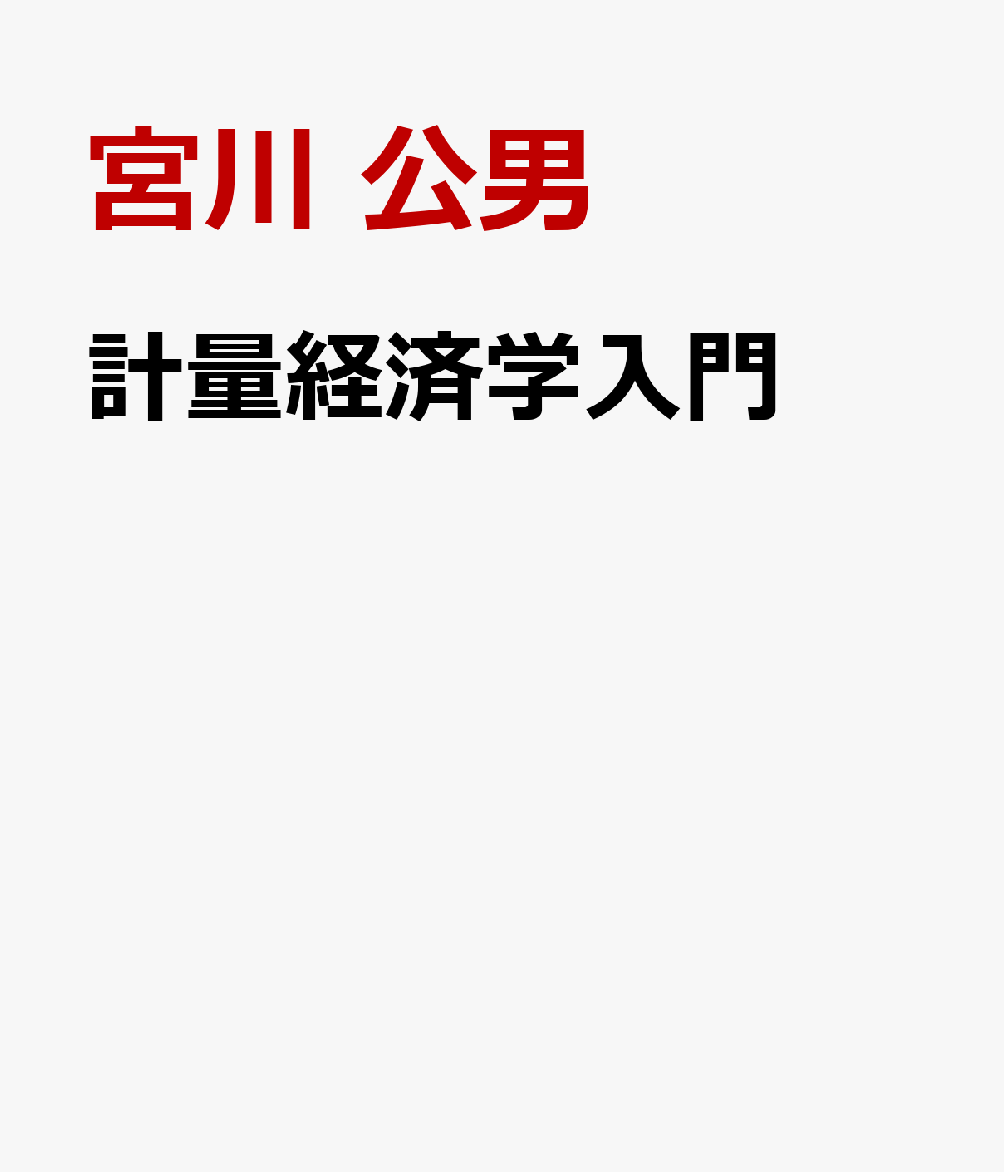 宮川 公男

計量経済学入門